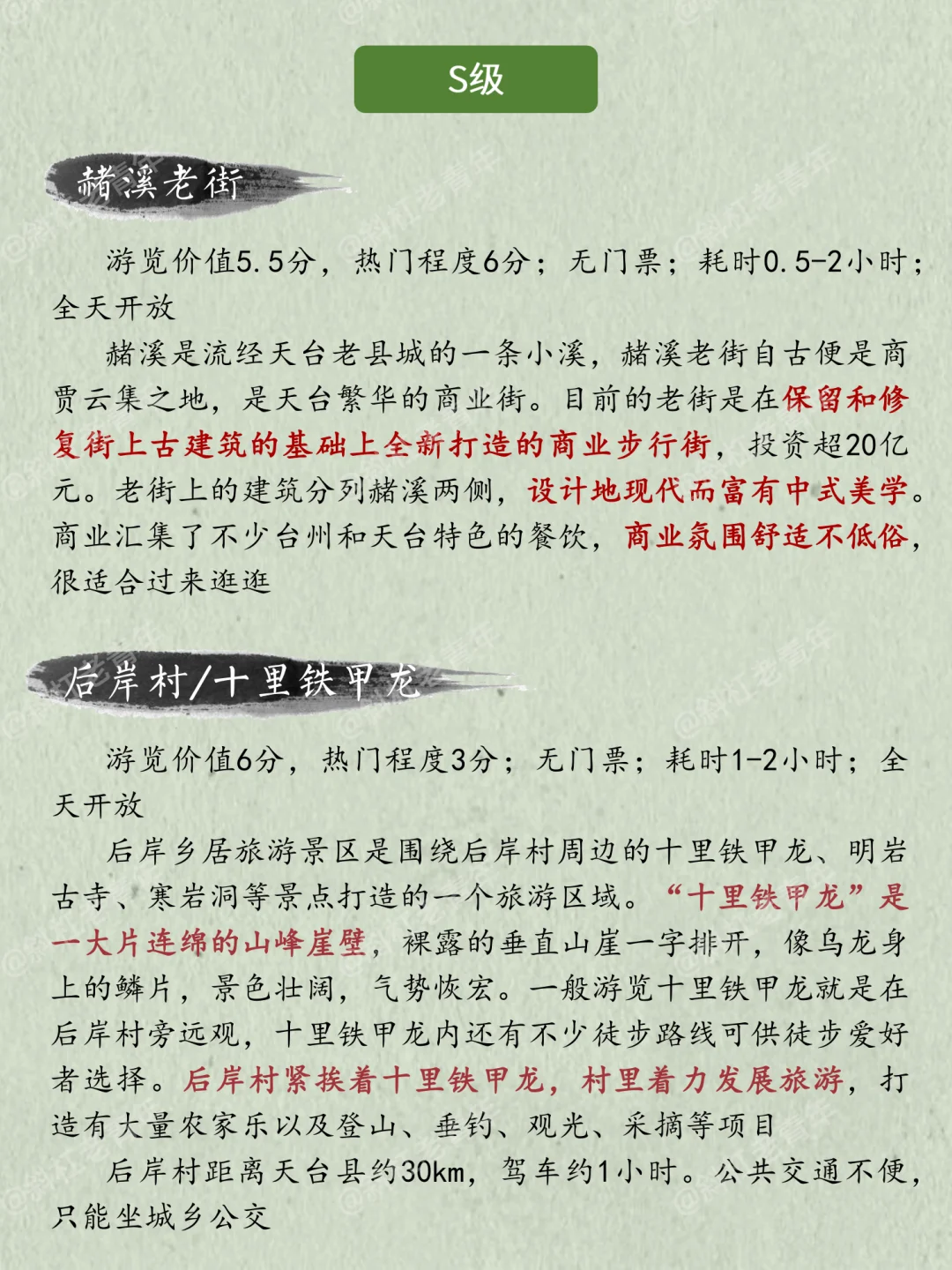 S级

赭溪老街

游览价值5.5分，热门程度6分；无门票；耗时0.5-2小时；全天开放

赭溪是流经天台老县城的一条小溪，赭溪老街自古便是商贾云集之地，是天台繁华的商业街。目前的老街是在保留和修复街上古建筑的基础上全新打造的商业步行街，投资超20亿元。老街上的建筑分列赭溪两侧，设计地现代而富有中式美学。商业汇集了不少台州和天台特色的餐饮，商业氛围舒适不低俗，很适合过来逛逛

后岸村/十里铁甲龙

游览价值6分，热门程度3分；无门票；耗时1-2小时；全天开放

后岸乡居旅游景区是围绕后岸村周边的十里铁甲龙、明岩古寺、寒岩洞等景点打造的一个旅游区域。“十里铁甲龙”是一大片连绵的山峰崖壁，裸露的垂直山崖一字排开，像乌龙身上的鳞片，景色壮阔，气势恢宏。一般游览十里铁甲龙就是在后岸村旁远观，十里铁甲龙内还有不少徒步路线可供徒步爱好者选择。后岸村紧挨着十里铁甲龙，村里着力发展旅游，打造有大量农家乐以及登山、垂钓、观光、采摘等项目

后岸村距离天台县约30km，驾车约1小时。公共交通不便，只能坐城乡公交